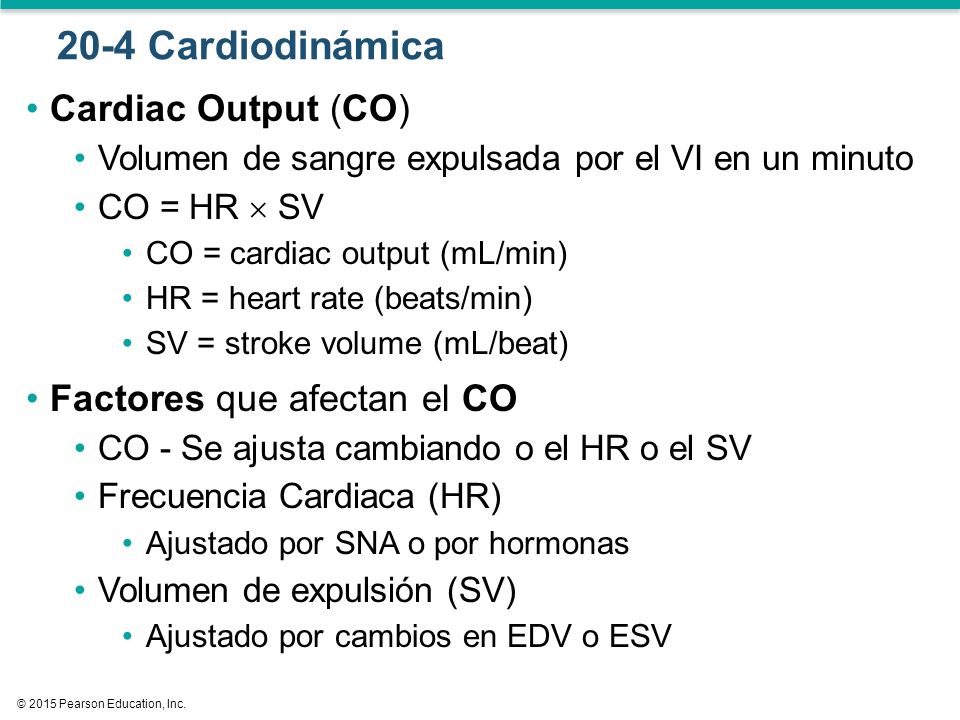 20-4 Cardiodinámica

• Cardiac Output (CO)
  • Volumen de sangre expulsada por el VI en un minuto
  • CO = HR $\times$ SV
    • CO = cardiac output (mL/min)
    • HR = heart rate (beats/min)
    • SV = stroke volume (mL/beat)
• Factores que afectan el CO
  • CO - Se ajusta cambiando o el HR o el SV
  • Frecuencia Cardiaca (HR)
    • Ajustado por SNA o por hormonas
  • Volumen de expulsión (SV)
    • Ajustado por cambios en EDV o ESV

© 2015 Pearson Education, Inc.